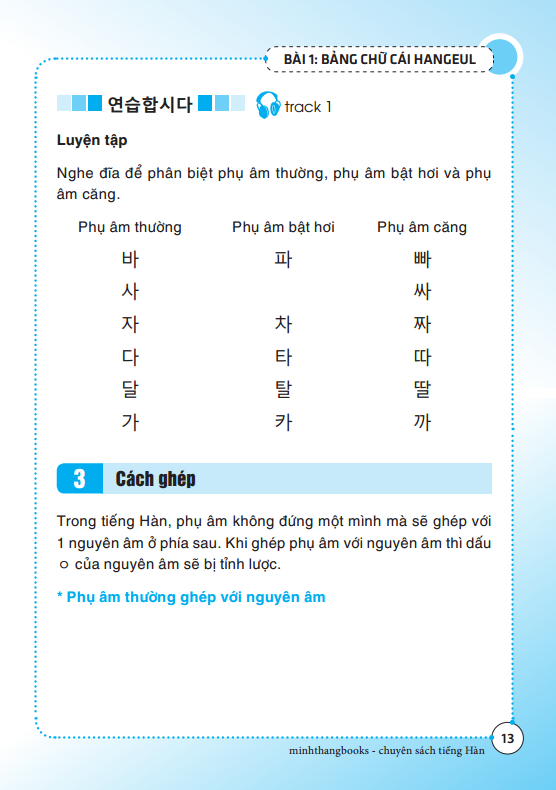 BÀI 1: BẢNG CHỮ CÁI HANGEUL

연습합시다 track 1

Luyện tập

Nghe đĩa để phân biệt phụ âm thường, phụ âm bật hơi và phụ âm căng.

| Phụ âm thường | Phụ âm bật hơi | Phụ âm căng |
|---|---|---|
| 바 | 파 | 빠 |
| 사 | | 싸 |
| 자 | 차 | 짜 |
| 다 | 타 | 따 |
| 달 | 탈 | 딸 |
| 가 | 카 | 까 |

3 Cách ghép

Trong tiếng Hàn, phụ âm không đứng một mình mà sẽ ghép với 1 nguyên âm ở phía sau. Khi ghép phụ âm với nguyên âm thì dấu ㅇ của nguyên âm sẽ bị tỉnh lược.

* Phụ âm thường ghép với nguyên âm

13

minhthangbooks - chuyên sách tiếng Hàn